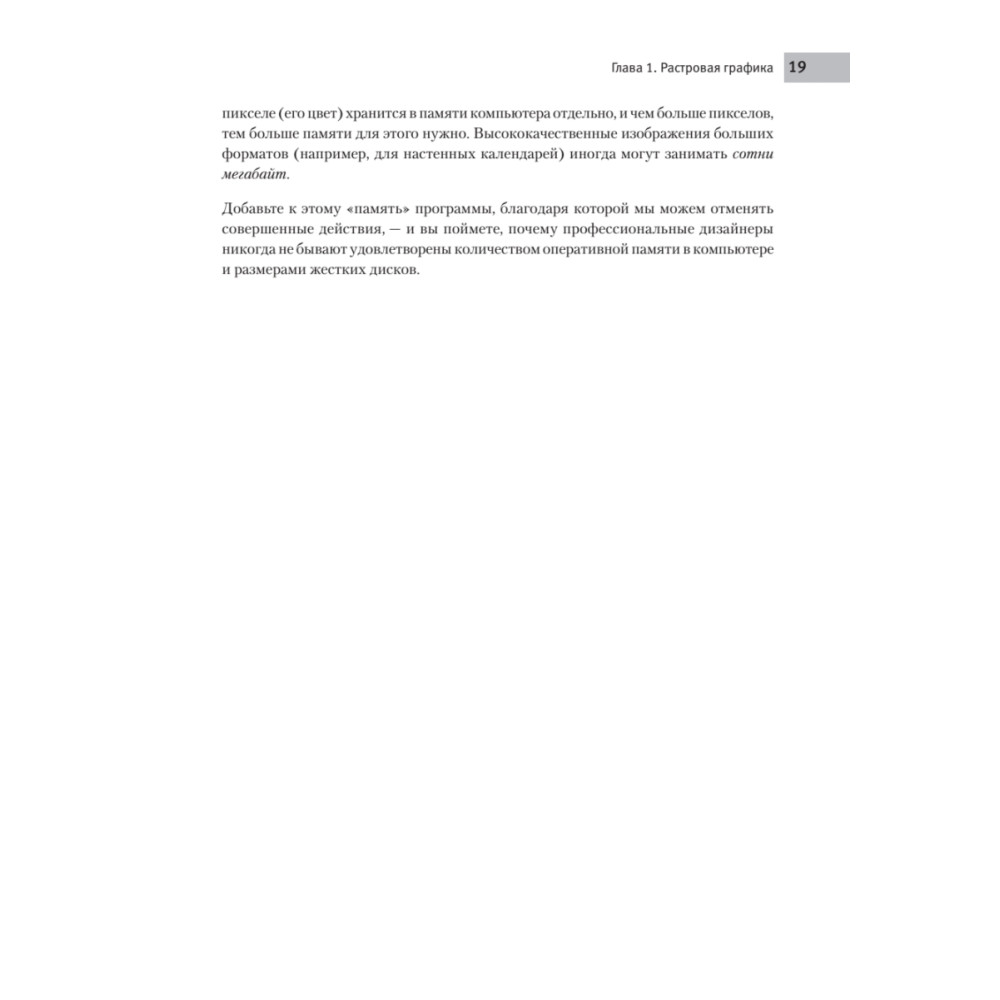 Глава 1. Растровая графика 19

пикселе (его цвет) хранится в памяти компьютера отдельно, и чем больше пикселов, тем больше памяти для этого нужно. Высококачественные изображения больших форматов (например, для настенных календарей) иногда могут занимать сотни мегабайт.

Добавьте к этому «память» программы, благодаря которой мы можем отменять совершенные действия, — и вы поймете, почему профессиональные дизайнеры никогда не бывают удовлетворены количеством оперативной памяти в компьютере и размерами жестких дисков.